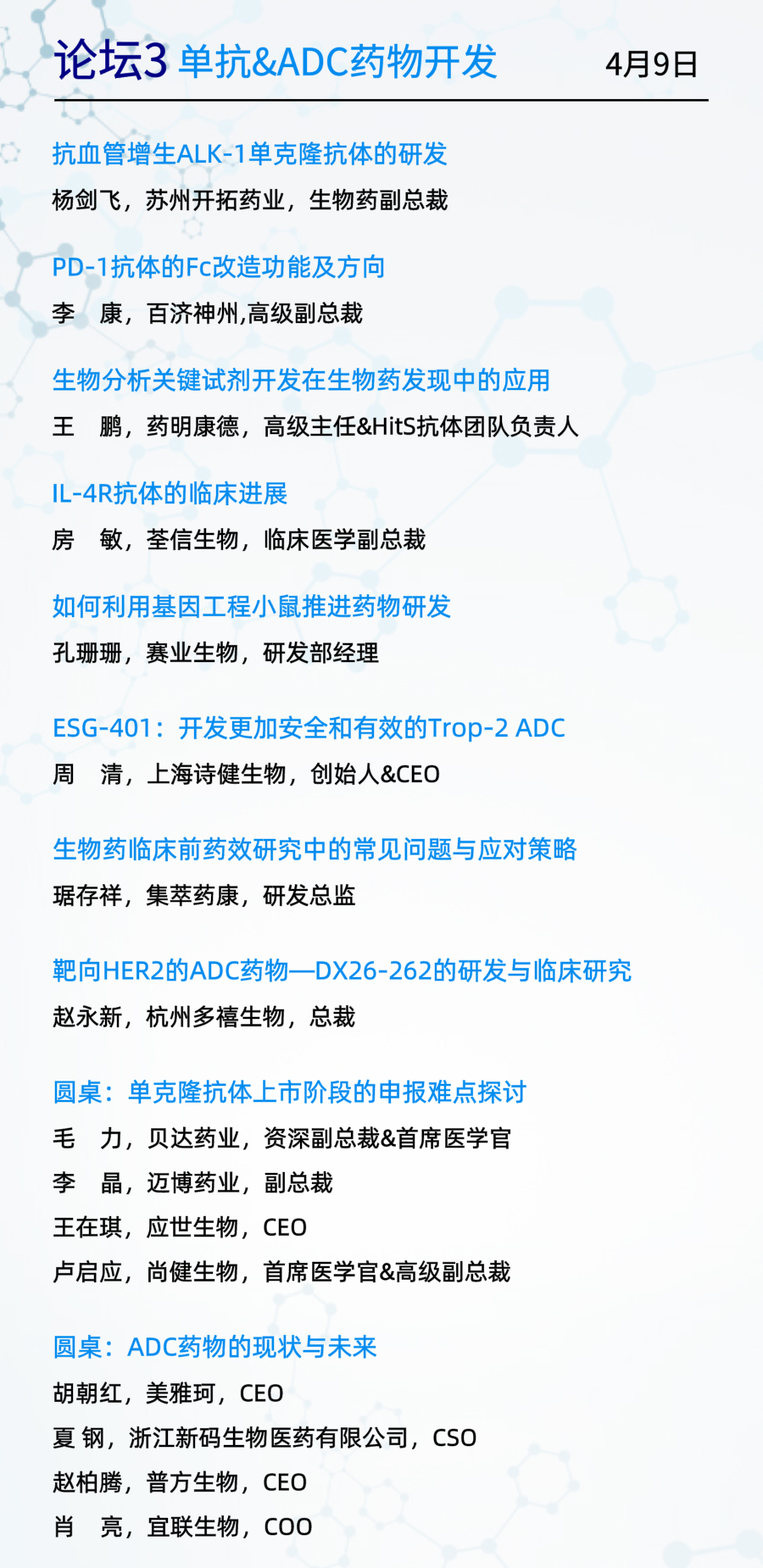 论坛3 单抗&ADC药物开发 4月9日

抗血管增生ALK-1单克隆抗体的研发

杨剑飞，苏州开拓药业，生物药副总裁

PD-1抗体的Fc改造功能及方向

李 康，百济神州,高级副总裁

生物分析关键试剂开发在生物药发现中的应用

王 鹏，药明康德，高级主任&HitS抗体团队负责人

IL-4R抗体的临床进展

房 敏，荃信生物，临床医学副总裁

如何利用基因工程小鼠推进药物研发

孔珊珊，赛业生物，研发部经理

ESG-401：开发更加安全和有效的Trop-2 ADC

周 清，上海诗健生物，创始人&CEO

生物药临床前药效研究中的常见问题与应对策略

琚存祥，集萃药康，研发总监

靶向HER2的ADC药物—DX26-262的研发与临床研究

赵永新，杭州多禧生物，总裁

圆桌：单克隆抗体上市阶段的申报难点探讨

毛 力，贝达药业，资深副总裁&首席医学官

李 晶，迈博药业，副总裁

王在琪，应世生物，CEO

卢启应，尚健生物，首席医学官&高级副总裁

圆桌：ADC药物的现状与未来

胡朝红，美雅珂，CEO

夏 钢，浙江新码生物医药有限公司，CSO

赵柏腾，普方生物，CEO

肖 亮，宜联生物，COO